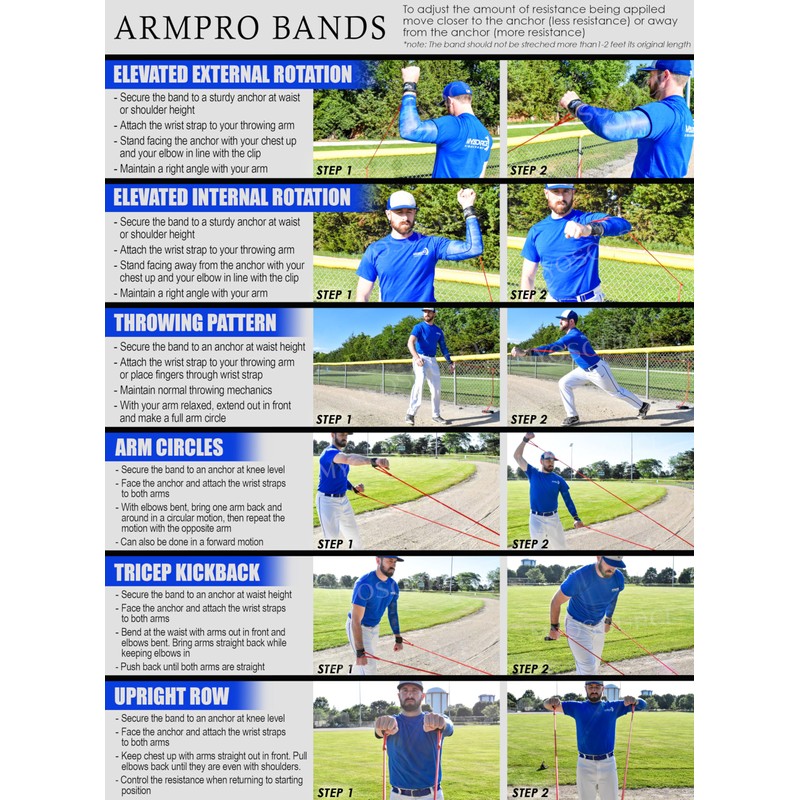 ARMPRO BANDS

To adjust the amount of resistance being appiled move closer to the anchor (less resistance) or away from the anchor (more resistance)
*note: The band should not be streched more than1-2 feet its original length

ELEVATED EXTERNAL ROTATION
- Secure the band to a sturdy anchor at waist or shoulder height
- Attach the wrist strap to your throwing arm
- Stand facing the anchor with your chest up and your elbow in line with the clip
- Maintain a right angle with your arm

STEP 1
STEP 2

ELEVATED INTERNAL ROTATION
- Secure the band to a sturdy anchor at waist or shoulder height
- Attach the wrist strap to your throwing arm
- Stand facing away from the anchor with your chest up and your elbow in line with the clip
- Maintain a right angle with your arm

STEP 1
STEP 2

THROWING PATTERN
- Secure the band to an anchor at waist height
- Attach the wrist strap to your throwing arm or place fingers through wrist strap
- Maintain normal throwing mechanics
- With your arm relaxed, extend out in front and make a full arm circle

STEP 1
STEP 2

ARM CIRCLES
- Secure the band to an anchor at knee level
- Face the anchor and attach the wrist straps to both arms
- With elbows bent, bring one arm back and around in a circular motion, then repeat the motion with the opposite arm
- Can also be done in a forward motion

STEP 1
STEP 2

TRICEP KICKBACK
- Secure the band to an anchor at waist height
- Face the anchor and attach the wrist straps to both arms
- Bend at the waist with arms out in front and elbows bent. Bring arms straight back while keeping elbows in
- Push back until both arms are straight

STEP 1
STEP 2

UPRIGHT ROW
- Secure the band to an anchor at knee level
- Face the anchor and attach the wrist straps to both arms
- Keep chest up with arms straight out in front. Pull elbows back until they are even with shoulders.
- Control the resistance when returning to starting position

STEP 1
STEP 2